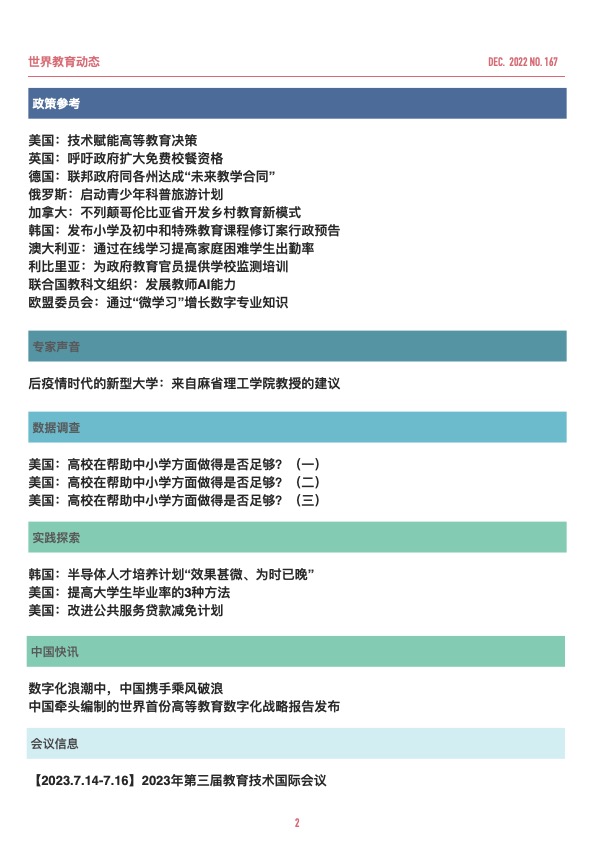 世界教育动态

DEC. 2022 NO. 167

政策参考

美国：技术赋能高等教育决策
英国：呼吁政府扩大免费校餐资格
德国：联邦政府同各州达成“未来教学合同”
俄罗斯：启动青少年科普旅游计划
加拿大：不列颠哥伦比亚省开发乡村教育新模式
韩国：发布小学及初中和特殊教育课程修订案行政预告
澳大利亚：通过在线学习提高家庭困难学生出勤率
利比里亚：为政府教育官员提供学校监测培训
联合国教科文组织：发展教师AI能力
欧盟委员会：通过“微学习”增长数字专业知识

专家声音

后疫情时代的新型大学：来自麻省理工学院教授的建议

数据调查

美国：高校在帮助中小学方面做得是否足够？（一）
美国：高校在帮助中小学方面做得是否足够？（二）
美国：高校在帮助中小学方面做得是否足够？（三）

实践探索

韩国：半导体人才培养计划“效果甚微、为时已晚”
美国：提高大学生毕业率的3种方法
美国：改进公共服务贷款减免计划

中国快讯

数字化浪潮中，中国携手乘风破浪
中国牵头编制的世界首份高等教育数字化战略报告发布

会议信息

【2023.7.14-7.16】2023年第三届教育技术国际会议

2